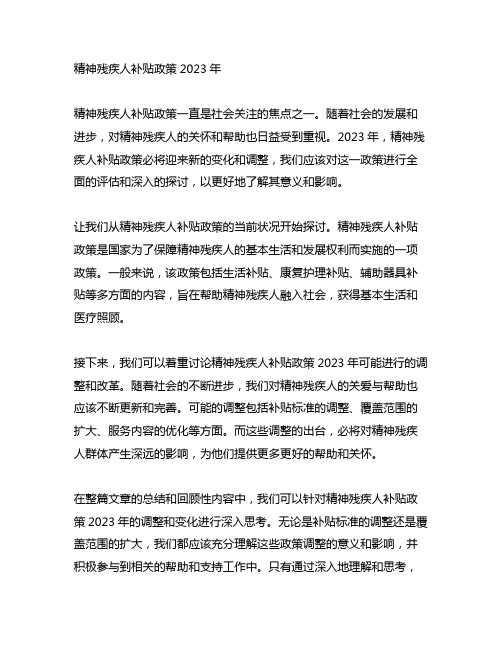 精神残疾人补贴政策 2023 年

精神残疾人补贴政策一直是社会关注的焦点之一。随着社会的发展和进步，对精神残疾人的关怀和帮助也日益受到重视。2023 年，精神残疾人补贴政策必将迎来新的变化和调整，我们应该对这一政策进行全面的评估和深入的探讨，以更好地了解其意义和影响。

让我们从精神残疾人补贴政策的当前状况开始探讨。精神残疾人补贴政策是国家为了保障精神残疾人的基本生活和发展权利而实施的一项政策。一般来说，该政策包括生活补贴、康复护理补贴、辅助器具补贴等多方面的内容，旨在帮助精神残疾人融入社会，获得基本生活和医疗照顾。

接下来，我们可以着重讨论精神残疾人补贴政策 2023 年可能进行的调整和改革。随着社会的不断进步，我们对精神残疾人的关爱与帮助也应该不断更新和完善。可能的调整包括补贴标准的调整、覆盖范围的扩大、服务内容的优化等方面。而这些调整的出台，必将对精神残疾人群体产生深远的影响，为他们提供更多更好的帮助和关怀。

在整篇文章的总结和回顾性内容中，我们可以针对精神残疾人补贴政策 2023 年的调整和变化进行深入思考。无论是补贴标准的调整还是覆盖范围的扩大，我们都应该充分理解这些政策调整的意义和影响，并积极参与到相关的帮助和支持工作中。只有通过深入地理解和思考，